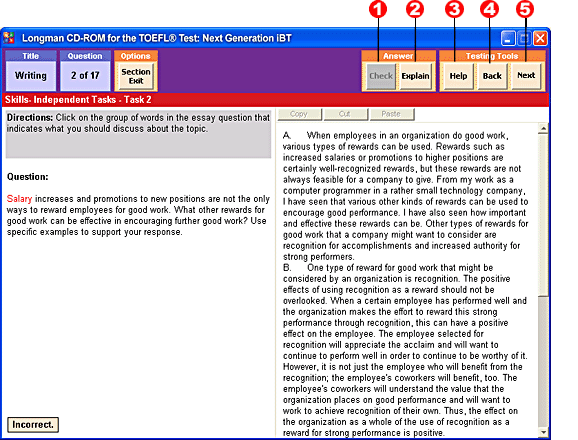 1 2 3 4 5

Longman CD-ROM for the TOEFL® Test: Next Generation iBT

Title
Writing

Question
2 of 17

Options
Section Exit

Answer
Check Explain

Testing Tools
Help Back Next

Skills- Independent Tasks - Task 2

Directions: Click on the group of words in the essay question that indicates what you should discuss about the topic.

Question:

Salary increases and promotions to new positions are not the only ways to reward employees for good work. What other rewards for good work can be effective in encouraging further good work? Use specific examples to support your response.

Incorrect.

Copy Cut Paste

A. When employees in an organization do good work, various types of rewards can be used. Rewards such as increased salaries or promotions to higher positions are certainly well-recognized rewards, but these rewards are not always feasible for a company to give. From my work as a computer programmer in a rather small technology company, I have seen that various other kinds of rewards can be used to encourage good performance. I have also seen how important and effective these rewards can be. Other types of rewards for good work that a company might want to consider are recognition for accomplishments and increased authority for strong performers.
B. One type of reward for good work that might be considered by an organization is recognition. The positive effects of using recognition as a reward should not be overlooked. When a certain employee has performed well and the organization makes the effort to reward this strong performance through recognition, this can have a positive effect on the employee. The employee selected for recognition will appreciate the acclaim and will want to continue to perform well in order to continue to be worthy of it. However, it is not just the employee who will benefit from the recognition; the employee's coworkers will benefit, too. The employee's coworkers will understand the value that the organization places on good performance and will want to work to achieve recognition of their own. Thus, the effect on the organization as a whole of the use of recognition as a reward for strong performance is positive.